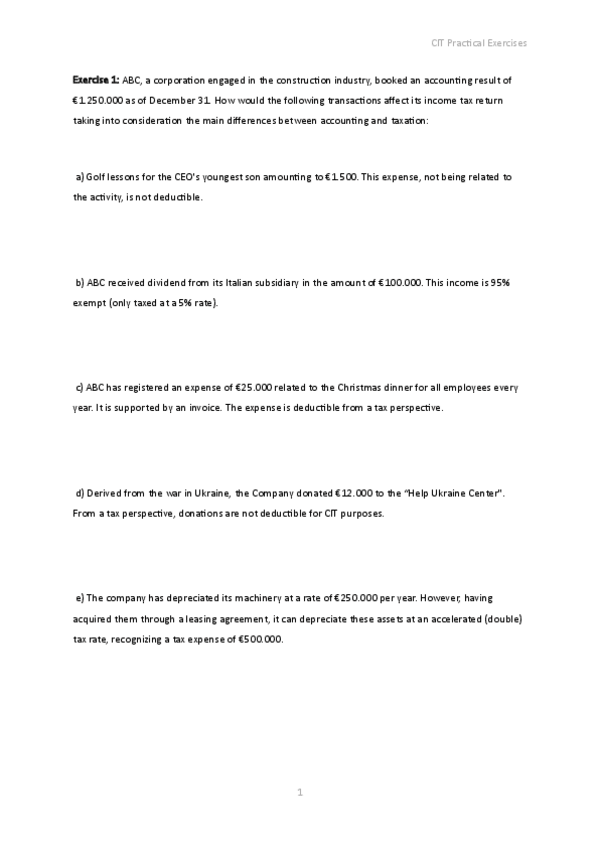 CIT Practical Exercises

Exercise 1: ABC, a corporation engaged in the construction industry, booked an accounting result of €1.250.000 as of December 31. How would the following transactions affect its income tax return taking into consideration the main differences between accounting and taxation:

a) Golf lessons for the CEO's youngest son amounting to €1.500. This expense, not being related to the activity, is not deductible.

b) ABC received dividend from its Italian subsidiary in the amount of €100.000. This income is 95% exempt (only taxed at a 5% rate).

c) ABC has registered an expense of €25.000 related to the Christmas dinner for all employees every year. It is supported by an invoice. The expense is deductible from a tax perspective.

d) Derived from the war in Ukraine, the Company donated €12.000 to the "Help Ukraine Center". From a tax perspective, donations are not deductible for CIT purposes.

e) The company has depreciated its machinery at a rate of €250.000 per year. However, having acquired them through a leasing agreement, it can depreciate these assets at an accelerated (double) tax rate, recognizing a tax expense of €500.000.

1